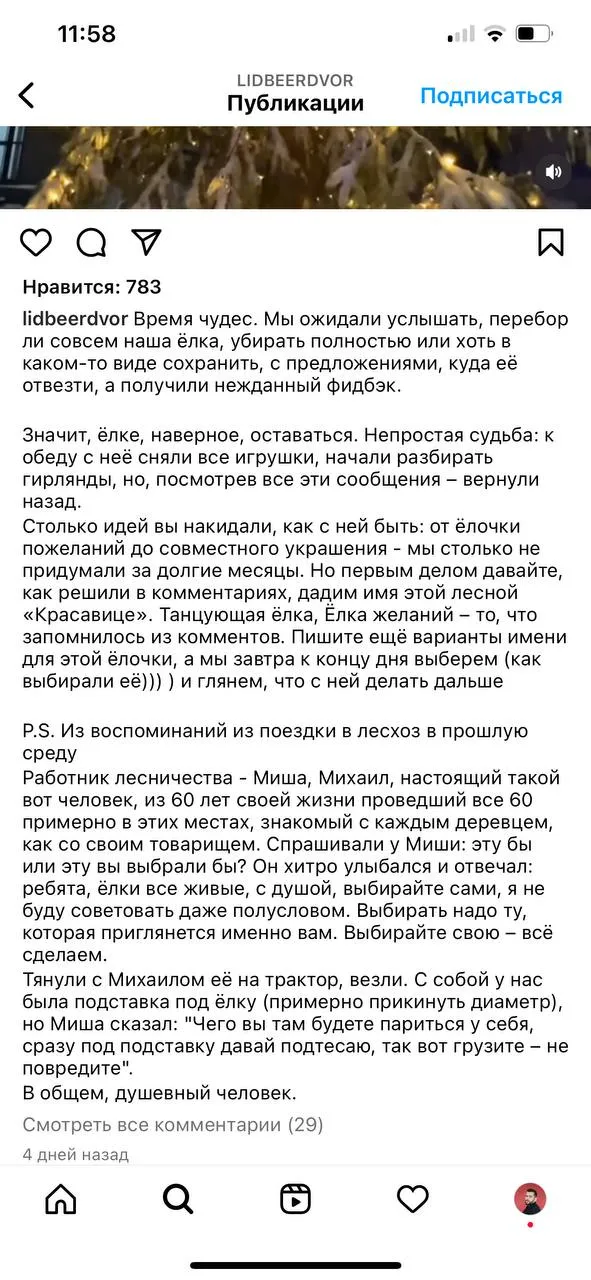 11:58

LIDBEERDVOR
Публикации
Подписаться

Нравится: 783

lidbeerdvor Время чудес. Мы ожидали услышать, перебор ли совсем наша ёлка, убирать полностью или хоть в каком-то виде сохранить, с предложениями, куда её отвезти, а получили нежданный фидбэк.

Значит, ёлке, наверное, оставаться. Непростая судьба: к обеду с неё сняли все игрушки, начали разбирать гирлянды, но, посмотрев все эти сообщения – вернули назад.
Столько идей вы накидали, как с ней быть: от ёлочки пожеланий до совместного украшения - мы столько не придумали за долгие месяцы. Но первым делом давайте, как решили в комментариях, дадим имя этой лесной «Красавице». Танцующая ёлка, Ёлка желаний – то, что запомнилось из комментов. Пишите ещё варианты имени для этой ёлочки, а мы завтра к концу дня выберем (как выбирали её))) ) и глянем, что с ней делать дальше

P.S. Из воспоминаний из поездки в лесхоз в прошлую среду
Работник лесничества - Миша, Михаил, настоящий такой вот человек, из 60 лет своей жизни проведший все 60 примерно в этих местах, знакомый с каждым деревцем, как со своим товарищем. Спрашивали у Миши: эту бы или эту вы выбрали бы? Он хитро улыбался и отвечал: ребята, ёлки все живые, с душой, выбирайте сами, я не буду советовать даже полусловом. Выбирать надо ту, которая приглянется именно вам. Выбирайте свою – всё сделаем.
Тянули с Михаилом её на трактор, везли. С собой у нас была подставка под ёлку (примерно прикинуть диаметр), но Миша сказал: "Чего вы там будете париться у себя, сразу под подставку давай подтесаю, так вот грузите – не повредите".
В общем, душевный человек.

Смотреть все комментарии (29)
4 дней назад